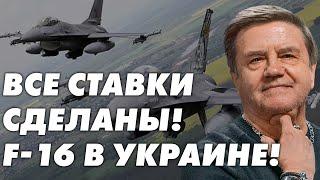 ВСЕ СТАВКИ СДЕЛАНЫ! F- 16 В УКРАИНЕ!